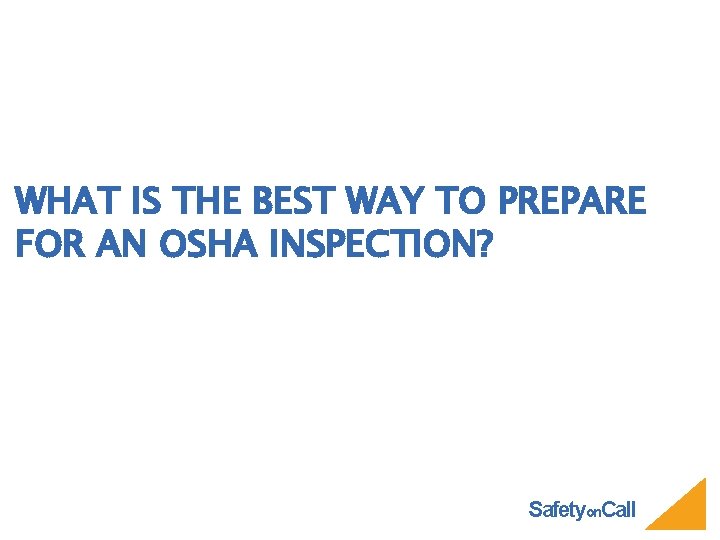 WHAT IS THE BEST WAY TO PREPARE FOR AN OSHA INSPECTION?

SafetyonCall